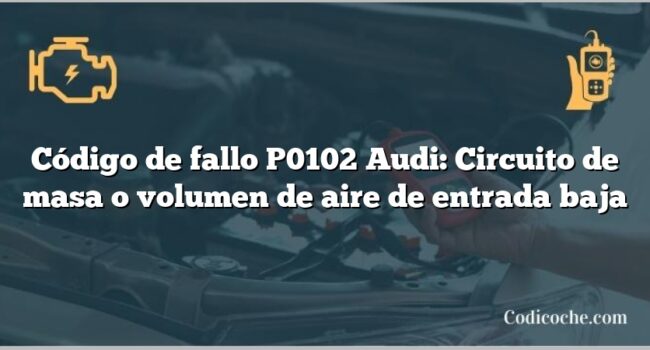 Código de fallo P0102 Audi: Circuito de masa o volumen de aire de entrada baja

Codicoche.com